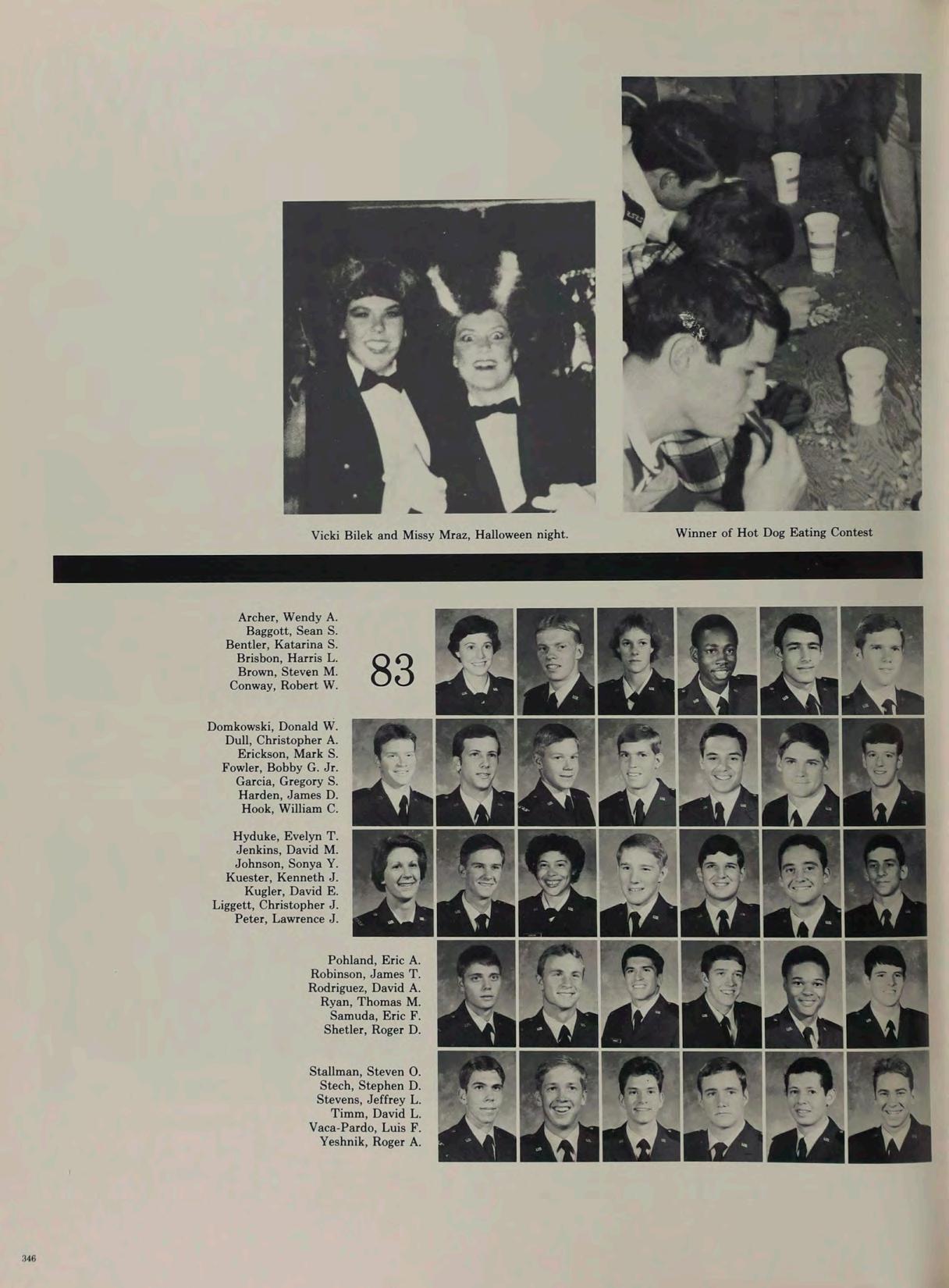 Vicki Bilek and Missy Mraz, Halloween night.

Winner of Hot Dog Eating Contest

Archer, Wendy A.
Baggott, Sean S.
Bentler, Katarina S.
Brisbon, Harris L.
Brown, Steven M.
Conway, Robert W.

83

Domkowski, Donald W.
Dull, Christopher A.
Erickson, Mark S.
Fowler, Bobby G. Jr.
Garcia, Gregory S.
Harden, James D.
Hook, William C.

Hyduke, Evelyn T.
Jenkins, David M.
Johnson, Sonya Y.
Kuester, Kenneth J.
Kugler, David E.
Liggett, Christopher J.
Peter, Lawrence J.

Pohland, Eric A.
Robinson, James T.
Rodriguez, David A.
Ryan, Thomas M.
Samuda, Eric F.
Shetler, Roger D.

Stallman, Steven O.
Stech, Stephen D.
Stevens, Jeffrey L.
Timm, David L.
Vaca-Pardo, Luis F.
Yeshnik, Roger A.

346